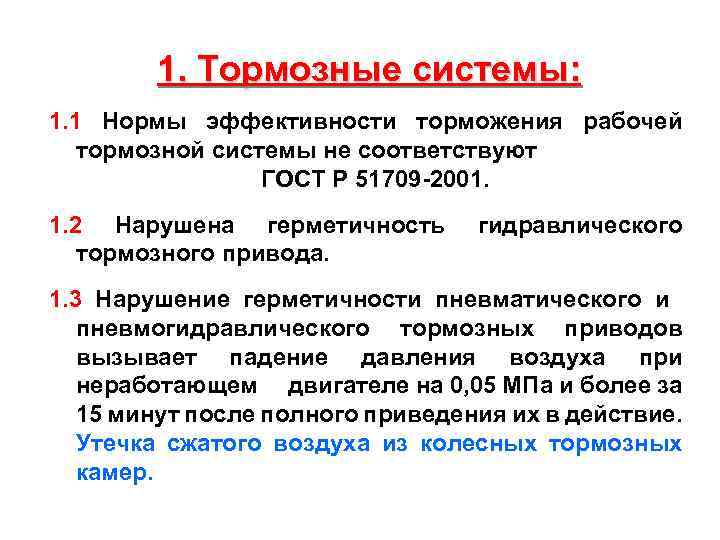 1. Тормозные системы:

1.1 Нормы эффективности торможения рабочей тормозной системы не соответствуют ГОСТ Р 51709-2001.

1.2 Нарушена герметичность гидравлического тормозного привода.

1.3 Нарушение герметичности пневматического и пневмогидравлического тормозных приводов вызывает падение давления воздуха при неработающем двигателе на 0,05 МПа и более за 15 минут после полного приведения их в действие. Утечка сжатого воздуха из колесных тормозных камер.